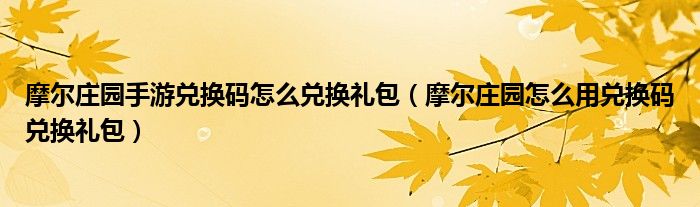 摩尔庄园手游兑换码怎么兑换礼包（摩尔庄园怎么用兑换码兑换礼包）